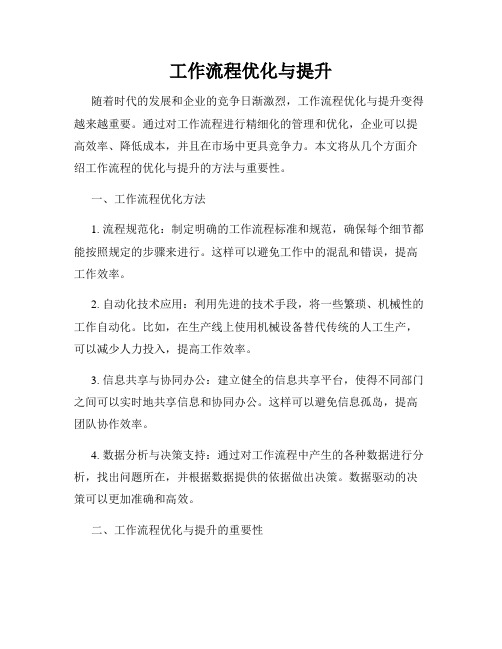 工作流程优化与提升

随着时代的发展和企业的竞争日渐激烈，工作流程优化与提升变得越来越重要。通过对工作流程进行精细化的管理和优化，企业可以提高效率、降低成本，并且在市场中更具竞争力。本文将从几个方面介绍工作流程的优化与提升的方法与重要性。

一、工作流程优化方法

1. 流程规范化：制定明确的工作流程标准和规范，确保每个细节都能按照规定的步骤来进行。这样可以避免工作中的混乱和错误，提高工作效率。

2. 自动化技术应用：利用先进的技术手段，将一些繁琐、机械性的工作自动化。比如，在生产线上使用机械设备替代传统的人工生产，可以减少人力投入，提高工作效率。

3. 信息共享与协同办公：建立健全的信息共享平台，使得不同部门之间可以实时地共享信息和协同办公。这样可以避免信息孤岛，提高团队协作效率。

4. 数据分析与决策支持：通过对工作流程中产生的各种数据进行分析，找出问题所在，并根据数据提供的依据做出决策。数据驱动的决策可以更加准确和高效。

二、工作流程优化与提升的重要性